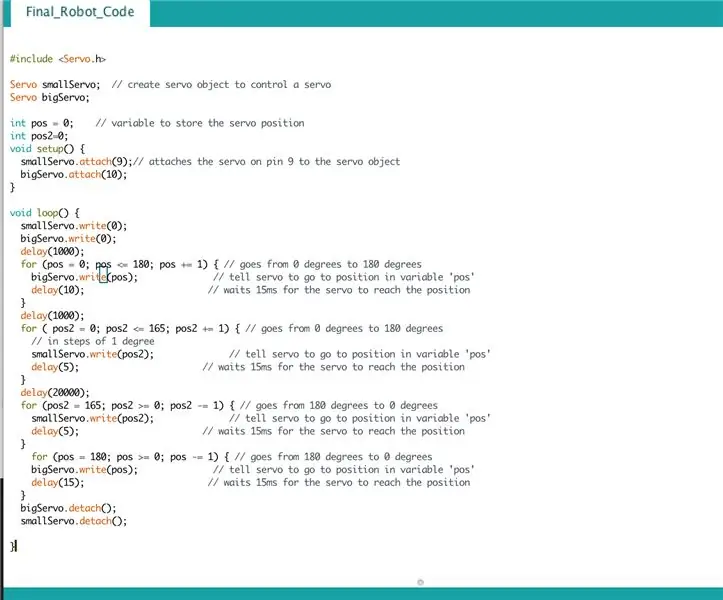 Final_Robot_Code

#include <Servo.h>

Servo smallServo;  // create servo object to control a servo
Servo bigServo;

int pos = 0;    // variable to store the servo position
int pos2=0;
void setup() {
  smallServo.attach(9);// attaches the servo on pin 9 to the servo object
  bigServo.attach(10);
}

void loop() {
  smallServo.write(0);
  bigServo.write(0);
  delay(1000);
  for (pos = 0; pos <= 180; pos += 1) { // goes from 0 degrees to 180 degrees
    bigServo.write(pos);              // tell servo to go to position in variable 'pos'
    delay(10);                       // waits 15ms for the servo to reach the position
  }
  delay(1000);
  for ( pos2 = 0; pos2 <= 165; pos2 += 1) { // goes from 0 degrees to 180 degrees
    // in steps of 1 degree
    smallServo.write(pos2);              // tell servo to go to position in variable 'pos'
    delay(5);                       // waits 15ms for the servo to reach the position
  }
  delay(20000);
  for (pos2 = 165; pos2 >= 0; pos2 -= 1) { // goes from 180 degrees to 0 degrees
    smallServo.write(pos2);              // tell servo to go to position in variable 'pos'
    delay(5);                       // waits 15ms for the servo to reach the position
  }
   for (pos = 180; pos >= 0; pos -= 1) { // goes from 180 degrees to 0 degrees
    bigServo.write(pos);              // tell servo to go to position in variable 'pos'
    delay(15);                       // waits 15ms for the servo to reach the position
  }
  bigServo.detach();
  smallServo.detach();

}